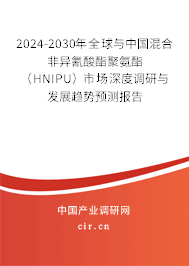 2024-2030年全球与中国混合非异氰酸酯聚氨酯（HNIPU）市场深度调研与发展趋势预测报告

中国产业调研网

cir.cn